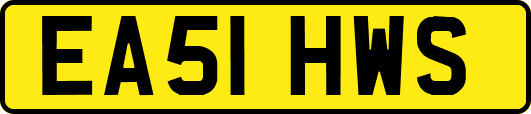 EA51 HWS